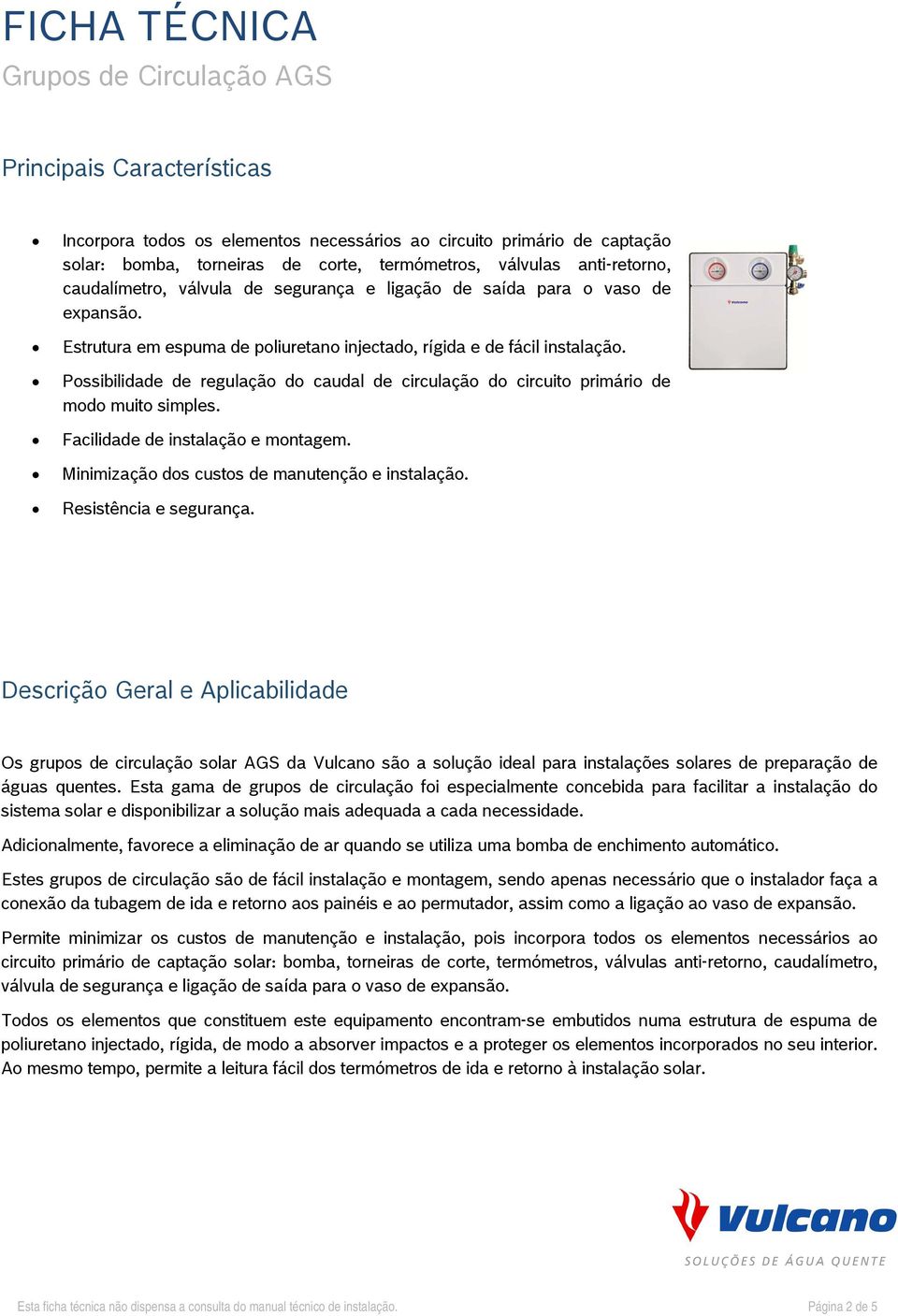 FICHA TÉCNICA
Grupos de Circulação AGS

Principais Características

• Incorpora todos os elementos necessários ao circuito primário de captação solar: bomba, torneiras de corte, termómetros, válvulas anti-retorno, caudalímetro, válvula de segurança e ligação de saída para o vaso de expansão.
• Estrutura em espuma de poliuretano injectado, rígida e de fácil instalação.
• Possibilidade de regulação do caudal de circulação do circuito primário de modo muito simples.
• Facilidade de instalação e montagem.
• Minimização dos custos de manutenção e instalação.
• Resistência e segurança.

Vulcano

Descrição Geral e Aplicabilidade

Os grupos de circulação solar AGS da Vulcano são a solução ideal para instalações solares de preparação de águas quentes. Esta gama de grupos de circulação foi especialmente concebida para facilitar a instalação do sistema solar e disponibilizar a solução mais adequada a cada necessidade.

Adicionalmente, favorece a eliminação de ar quando se utiliza uma bomba de enchimento automático.

Estes grupos de circulação são de fácil instalação e montagem, sendo apenas necessário que o instalador faça a conexão da tubagem de ida e retorno aos painéis e ao permutador, assim como a ligação ao vaso de expansão.

Permite minimizar os custos de manutenção e instalação, pois incorpora todos os elementos necessários ao circuito primário de captação solar: bomba, torneiras de corte, termómetros, válvulas anti-retorno, caudalímetro, válvula de segurança e ligação de saída para o vaso de expansão.

Todos os elementos que constituem este equipamento encontram-se embutidos numa estrutura de espuma de poliuretano injectado, rígida, de modo a absorver impactos e a proteger os elementos incorporados no seu interior. Ao mesmo tempo, permite a leitura fácil dos termómetros de ida e retorno à instalação solar.

Vulcano
SOLUÇÕES DE ÁGUA QUENTE

Esta ficha técnica não dispensa a consulta do manual técnico de instalação.
Página 2 de 5